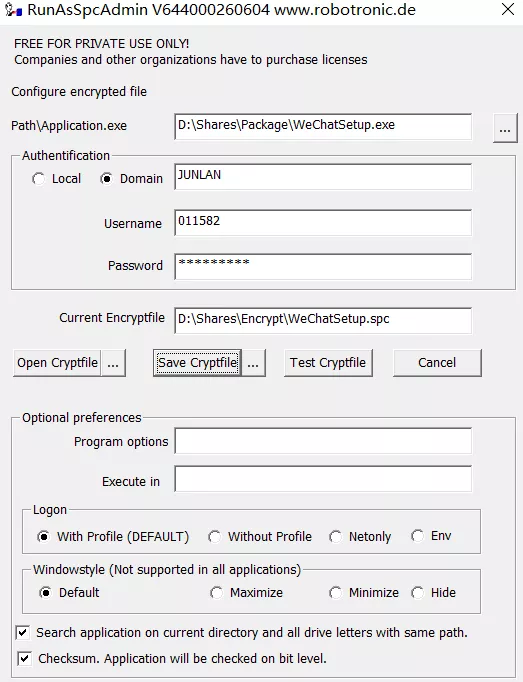 RunAsSpcAdmin V644000260604 www.robotronic.de

FREE FOR PRIVATE USE ONLY!
Companies and other organizations have to purchase licenses

Configure encrypted file

Path\Application.exe D:\Shares\Package\WeChatSetup.exe ...

Authentification
Local Domain JUNLAN

Username 011582

Password *********

Current Encryptfile D:\Shares\Encrypt\WeChatSetup.spc

Open Cryptfile ... Save Cryptfile ... Test Cryptfile Cancel

Optional preferences
Program options

Execute in

Logon
With Profile (DEFAULT) Without Profile Netonly Env

Windowstyle (Not supported in all applications)
Default Maximize Minimize Hide

Search application on current directory and all drive letters with same path.

Checksum. Application will be checked on bit level.